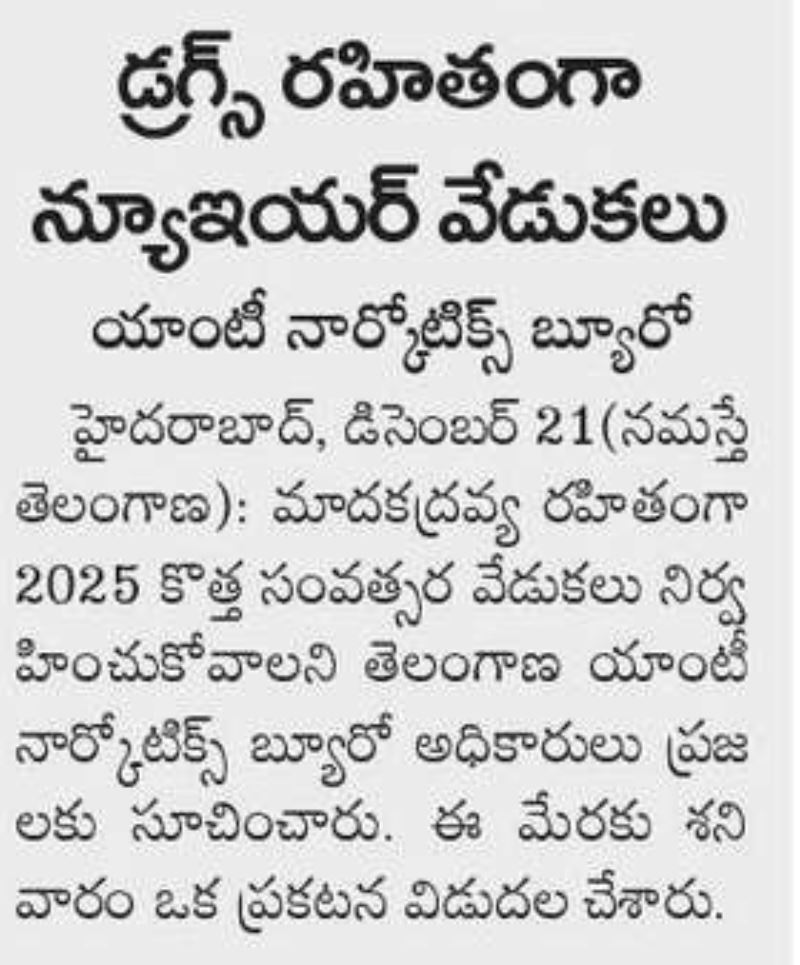 డ్రగ్స్ రహితంగా న్యూఇయర్ వేడుకలు

యాంటీ నార్కోటిక్స్ బ్యూరో

హైదరాబాద్, డిసెంబర్ 21(నమస్తే తెలంగాణ): మాదకద్రవ్య రహితంగా 2025 కొత్త సంవత్సర వేడుకలు నిర్వహించుకోవాలని తెలంగాణ యాంటీ నార్కోటిక్స్ బ్యూరో అధికారులు ప్రజలకు సూచించారు. ఈ మేరకు శనివారం ఒక ప్రకటన విడుదల చేశారు.